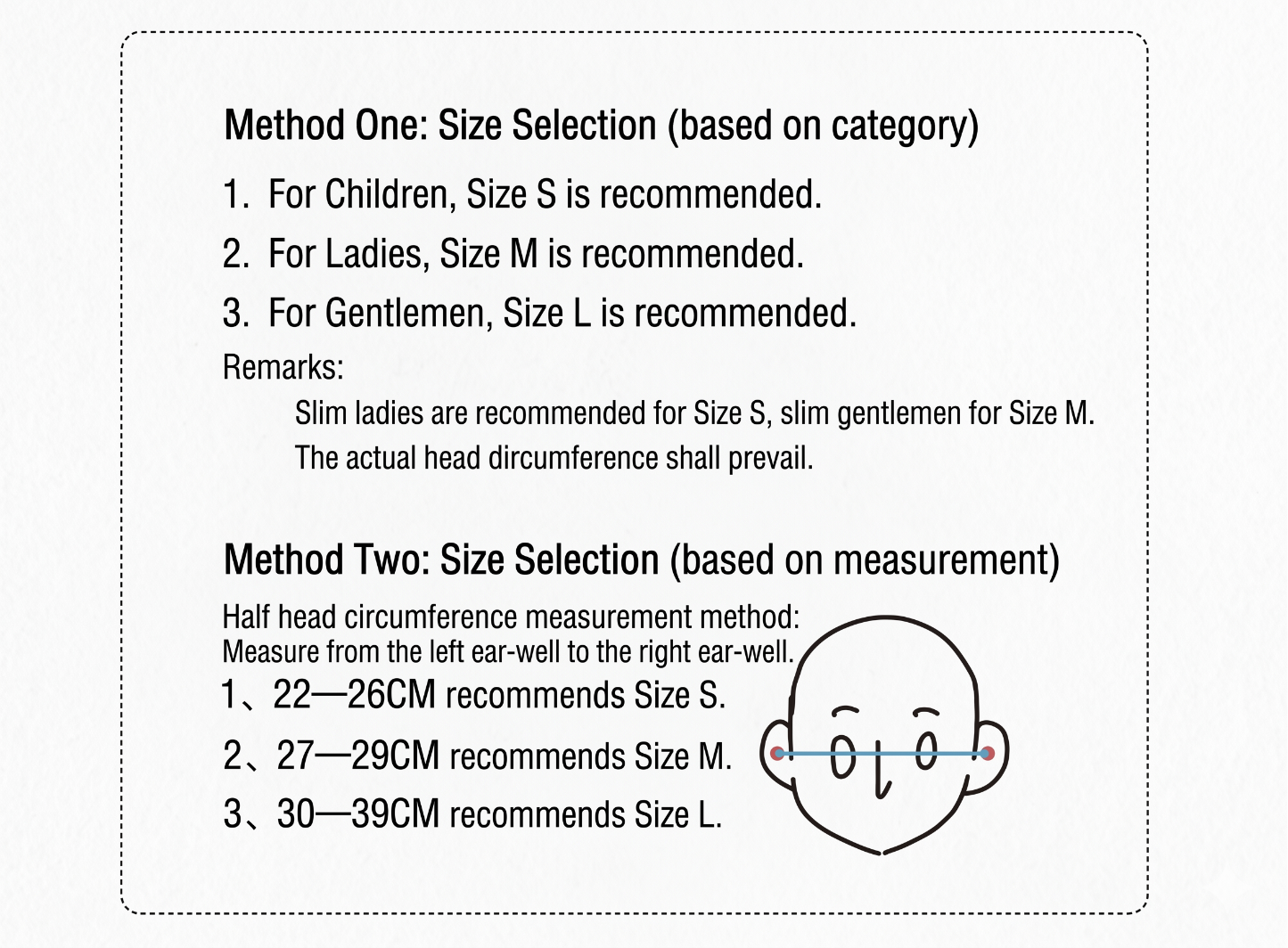 Method One: Size Selection (based on category)

1. For Children, Size S is recommended.

2. For Ladies, Size M is recommended.

3. For Gentlemen, Size L is recommended.

Remarks:

Slim ladies are recommended for Size S, slim gentlemen for Size M.

The actual head dircumference shall prevail.

Method Two: Size Selection (based on measurement)

Half head circumference measurement method:
Measure from the left ear-well to the right ear-well.

1、22—26CM recommends Size S.

2、27—29CM recommends Size M.

3、30—39CM recommends Size L.